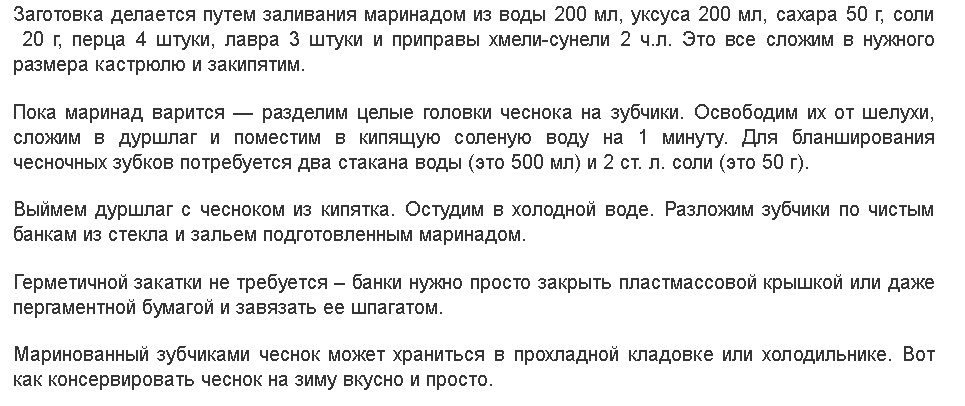 Заготовка делается путем заливания маринадом из воды 200 мл, уксуса 200 мл, сахара 50 г, соли 20 г, перца 4 штуки, лавра 3 штуки и приправы хмели-сунели 2 ч.л. Это все сложим в нужного размера кастрюлю и закипятим.

Пока маринад варится — разделим целые головки чеснока на зубчики. Освободим их от шелухи, сложим в дуршлаг и поместим в кипящую соленую воду на 1 минуту. Для бланширования чесночных зубков потребуется два стакана воды (это 500 мл) и 2 ст. л. соли (это 50 г).

Выймем дуршлаг с чесноком из кипятка. Остудим в холодной воде. Разложим зубчики по чистым банкам из стекла и зальем подготовленным маринадом.

Герметичной закатки не требуется – банки нужно просто закрыть пластмассовой крышкой или даже пергаментной бумагой и завязать ее шпагатом.

Маринованный зубчиками чеснок может храниться в прохладной кладовке или холодильнике. Вот как консервировать чеснок на зиму вкусно и просто.